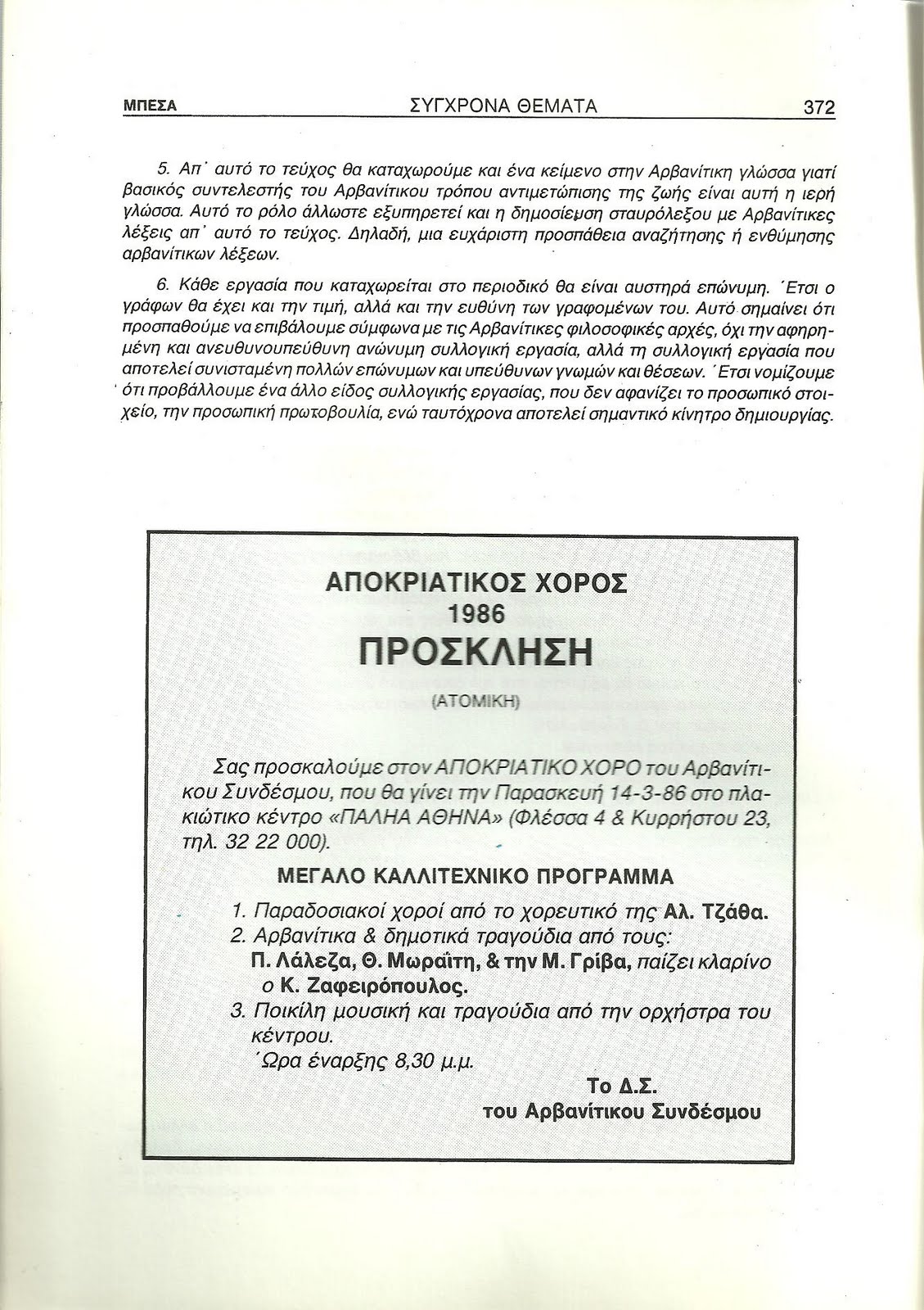 ΜΠΕΣΑ ΣΥΓΧΡΟΝΑ ΘΕΜΑΤΑ 372

5. Απ' αυτό το τεύχος θα καταχωρούμε και ένα κείμενο στην Αρβανίτικη γλώσσα γιατί βασικός συντελεστής του Αρβανίτικου τρόπου αντιμετώπισης της ζωής είναι αυτή η ιερή γλώσσα. Αυτό το ρόλο άλλωστε εξυπηρετεί και η δημοσίευση σταυρόλεξου με Αρβανίτικες λέξεις απ' αυτό το τεύχος. Δηλαδή, μια ευχάριστη προσπάθεια αναζήτησης ή ενθύμησης αρβανίτικων λέξεων.

6. Κάθε εργασία που καταχωρείται στο περιοδικό θα είναι αυστηρά επώνυμη. Έτσι ο γράφων θα έχει και την τιμή, αλλά και την ευθύνη των γραφομένων του. Αυτό σημαίνει ότι προσπαθούμε να επιβάλουμε σύμφωνα με τις Αρβανίτικες φιλοσοφικές αρχές, όχι την αφηρημένη και ανευθυνοϋπεύθυνη ανώνυμη συλλογική εργασία, αλλά τη συλλογική εργασία που αποτελεί συνισταμένη πολλών επώνυμων και υπεύθυνων γνωμών και θέσεων. Έτσι νομίζουμε ότι προβάλλουμε ένα άλλο είδος συλλογικής εργασίας, που δεν αφανίζει το προσωπικό στοιχείο, την προσωπική πρωτοβουλία, ενώ ταυτόχρονα αποτελεί σημαντικό κίνητρο δημιουργίας.

ΑΠΟΚΡΙΑΤΙΚΟΣ ΧΟΡΟΣ
1986
ΠΡΟΣΚΛΗΣΗ
(ΑΤΟΜΙΚΗ)

Σας προσκαλούμε στον ΑΠΟΚΡΙΑΤΙΚΟ ΧΟΡΟ του Αρβανίτικου Συνδέσμου, που θα γίνει την Παρασκευή 14-3-86 στο πλακιώτικο κέντρο «ΠΑΛΗΑ ΑΘΗΝΑ» (Φλέσσα 4 & Κυρρήστου 23, τηλ. 32 22 000).

ΜΕΓΑΛΟ ΚΑΛΛΙΤΕΧΝΙΚΟ ΠΡΟΓΡΑΜΜΑ

1. Παραδοσιακοί χοροί από το χορευτικό της Αλ. Τζάθα.
2. Αρβανίτικα & δημοτικά τραγούδια από τους: Π. Λάλεζα, Θ. Μωραΐτη, & την Μ. Γρίβα, παίζει κλαρίνο ο Κ. Ζαφειρόπουλος.
3. Ποικίλη μουσική και τραγούδια από την ορχήστρα του κέντρου.
Ώρα έναρξης 8,30 μ.μ.

Το Δ.Σ.
του Αρβανίτικου Συνδέσμου